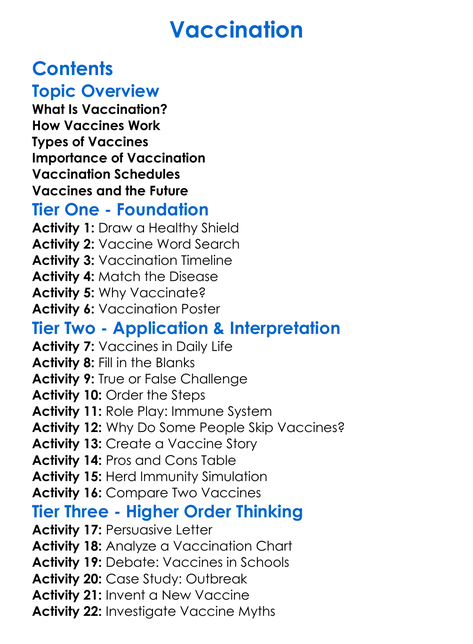 Vaccination

Contents

Topic Overview
What Is Vaccination?
How Vaccines Work
Types of Vaccines
Importance of Vaccination
Vaccination Schedules
Vaccines and the Future

Tier One - Foundation
Activity 1: Draw a Healthy Shield
Activity 2: Vaccine Word Search
Activity 3: Vaccination Timeline
Activity 4: Match the Disease
Activity 5: Why Vaccinate?
Activity 6: Vaccination Poster

Tier Two - Application & Interpretation
Activity 7: Vaccines in Daily Life
Activity 8: Fill in the Blanks
Activity 9: True or False Challenge
Activity 10: Order the Steps
Activity 11: Role Play: Immune System
Activity 12: Why Do Some People Skip Vaccines?
Activity 13: Create a Vaccine Story
Activity 14: Pros and Cons Table
Activity 15: Herd Immunity Simulation
Activity 16: Compare Two Vaccines

Tier Three - Higher Order Thinking
Activity 17: Persuasive Letter
Activity 18: Analyze a Vaccination Chart
Activity 19: Debate: Vaccines in Schools
Activity 20: Case Study: Outbreak
Activity 21: Invent a New Vaccine
Activity 22: Investigate Vaccine Myths